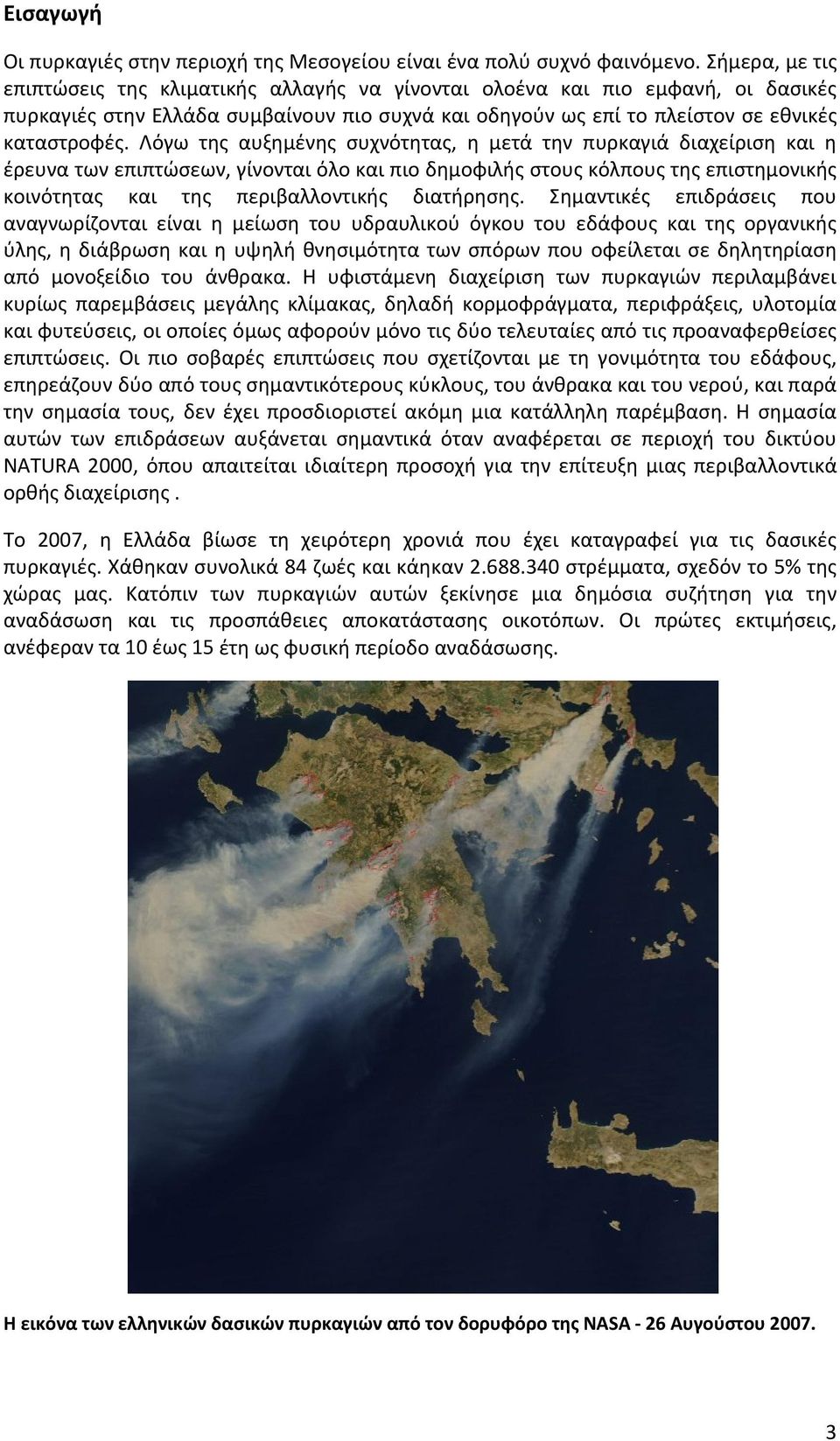 Εισαγωγή

Οι πυρκαγιές στην περιοχή της Μεσογείου είναι ένα πολύ συχνό φαινόμενο. Σήμερα, με τις επιπτώσεις της κλιματικής αλλαγής να γίνονται ολοένα και πιο εμφανή, οι δασικές πυρκαγιές στην Ελλάδα συμβαίνουν πιο συχνά και οδηγούν ως επί το πλείστον σε εθνικές καταστροφές. Λόγω της αυξημένης συχνότητας, η μετά την πυρκαγιά διαχείριση και η έρευνα των επιπτώσεων, γίνονται όλο και πιο δημοφιλής στους κόλπους της επιστημονικής κοινότητας και της περιβαλλοντικής διατήρησης. Σημαντικές επιδράσεις που αναγνωρίζονται είναι η μείωση του υδραυλικού όγκου του εδάφους και της οργανικής ύλης, η διάβρωση και η υψηλή θνησιμότητα των σπόρων που οφείλεται σε δηλητηρίαση από μονοξείδιο του άνθρακα. Η υφιστάμενη διαχείριση των πυρκαγιών περιλαμβάνει κυρίως παρεμβάσεις μεγάλης κλίμακας, δηλαδή κορμοφράγματα, περιφράξεις, υλοτομία και φυτεύσεις, οι οποίες όμως αφορούν μόνο τις δύο τελευταίες από τις προαναφερθείσες επιπτώσεις. Οι πιο σοβαρές επιπτώσεις που σχετίζονται με τη γονιμότητα του εδάφους, επηρεάζουν δύο από τους σημαντικότερους κύκλους, του άνθρακα και του νερού, και παρά την σημασία τους, δεν έχει προσδιοριστεί ακόμη μια κατάλληλη παρέμβαση. Η σημασία αυτών των επιδράσεων αυξάνεται σημαντικά όταν αναφέρεται σε περιοχή του δικτύου NATURA 2000, όπου απαιτείται ιδιαίτερη προσοχή για την επίτευξη μιας περιβαλλοντικά ορθής διαχείρισης .

Το 2007, η Ελλάδα βίωσε τη χειρότερη χρονιά που έχει καταγραφεί για τις δασικές πυρκαγιές. Χάθηκαν συνολικά 84 ζωές και κάηκαν 2.688.340 στρέμματα, σχεδόν το 5% της χώρας μας. Κατόπιν των πυρκαγιών αυτών ξεκίνησε μια δημόσια συζήτηση για την αναδάσωση και τις προσπάθειες αποκατάστασης οικοτόπων. Οι πρώτες εκτιμήσεις, ανέφεραν τα 10 έως 15 έτη ως φυσική περίοδο αναδάσωσης.

Η εικόνα των ελληνικών δασικών πυρκαγιών από τον δορυφόρο της NASA - 26 Αυγούστου 2007.

3